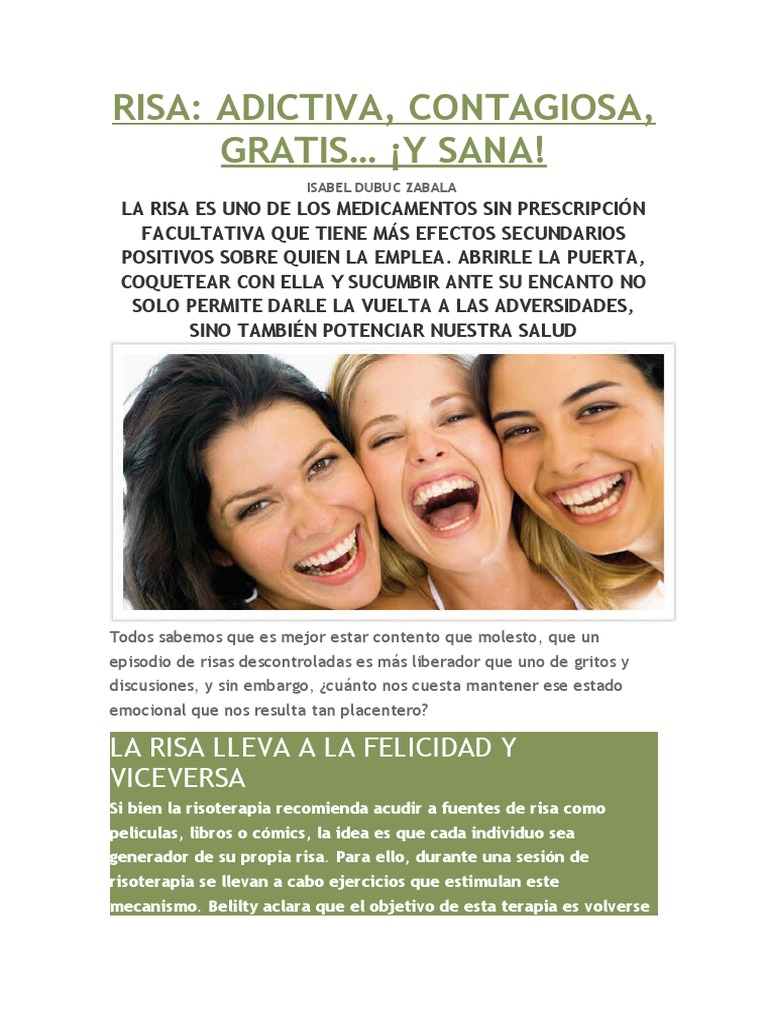 RISA: ADICTIVA, CONTAGIOSA, GRATIS… ¡Y SANA!

ISABEL DUBUC ZABALA

LA RISA ES UNO DE LOS MEDICAMENTOS SIN PRESCRIPCIÓN FACULTATIVA QUE TIENE MÁS EFECTOS SECUNDARIOS POSITIVOS SOBRE QUIEN LA EMPLEA. ABRIRLE LA PUERTA, COQUETEAR CON ELLA Y SUCUMBIR ANTE SU ENCANTO NO SOLO PERMITE DARLE LA VUELTA A LAS ADVERSIDADES, SINO TAMBIÉN POTENCIAR NUESTRA SALUD

Todos sabemos que es mejor estar contento que molesto, que un episodio de risas descontroladas es más liberador que uno de gritos y discusiones, y sin embargo, ¿cuánto nos cuesta mantener ese estado emocional que nos resulta tan placentero?

LA RISA LLEVA A LA FELICIDAD Y VICEVERSA

Si bien la risoterapia recomienda acudir a fuentes de risa como películas, libros o cómics, la idea es que cada individuo sea generador de su propia risa. Para ello, durante una sesión de risoterapia se llevan a cabo ejercicios que estimulan este mecanismo. Belilty aclara que el objetivo de esta terapia es volverse